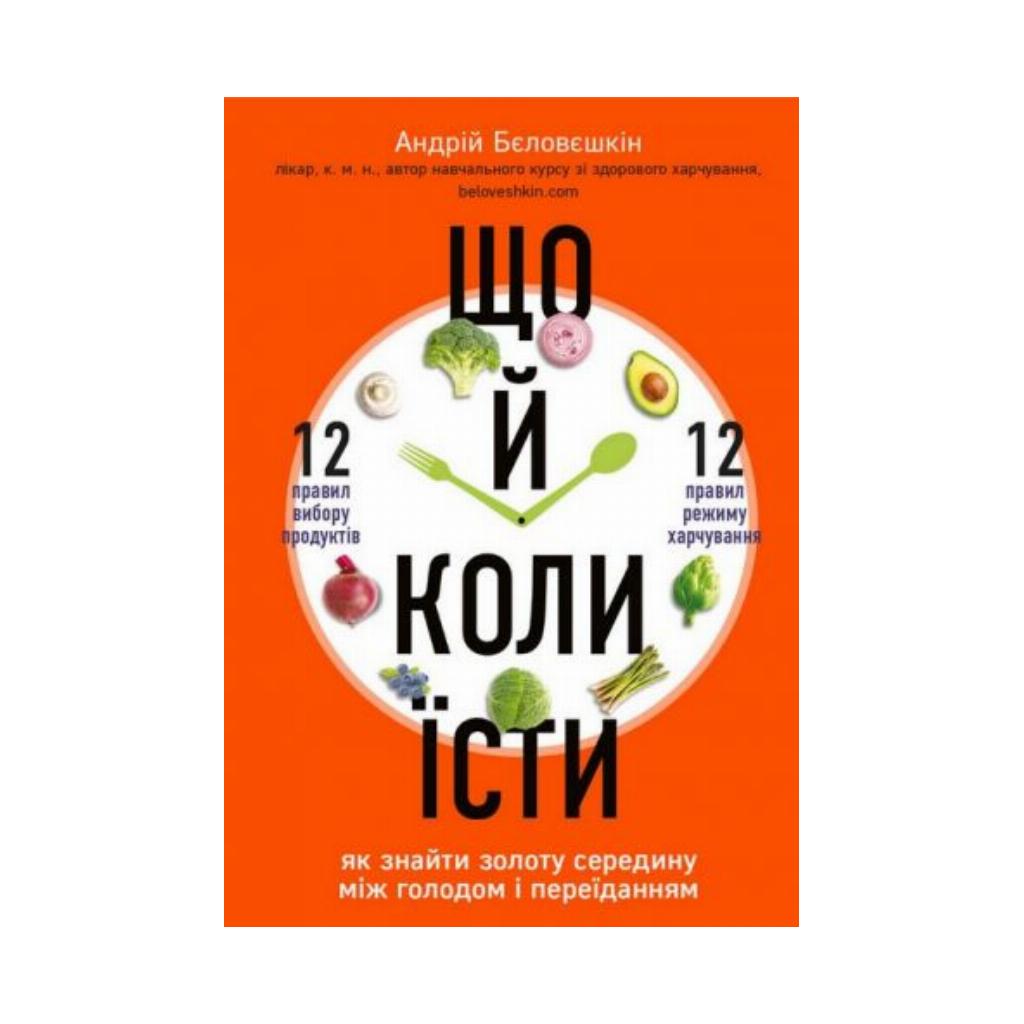 Андрій Бєловєшкін
лікар, к. м. н., автор навчального курсу зі здорового харчування, beloveshkin.com

ЩО
Й
КОЛИ
ЇСТИ

12
правил
вибору
продуктів

12
правил
режиму
харчування

як знайти золоту середину
між голодом і переїданням